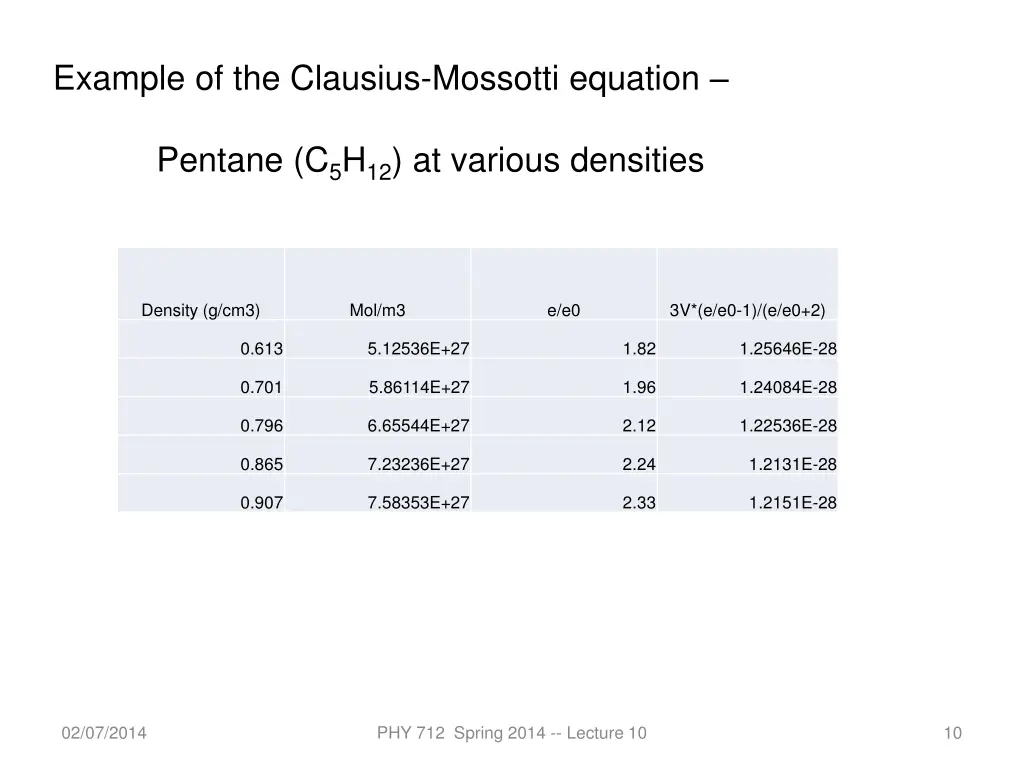 Example of the Clausius-Mossotti equation –

Pentane ($C_5H_{12}$) at various densities

| Density (g/cm3) | Mol/m3 | e/e0 | 3V*(e/e0-1)/(e/e0+2) |
|---|---|---|---|
| 0.613 | 5.12536E+27 | 1.82 | 1.25646E-28 |
| 0.701 | 5.86114E+27 | 1.96 | 1.24084E-28 |
| 0.796 | 6.65544E+27 | 2.12 | 1.22536E-28 |
| 0.865 | 7.23236E+27 | 2.24 | 1.2131E-28 |
| 0.907 | 7.58353E+27 | 2.33 | 1.2151E-28 |

02/07/2014

PHY 712 Spring 2014 -- Lecture 10

10